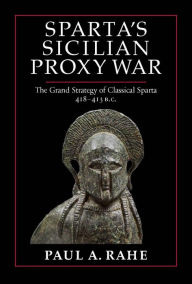 SPARTA'S SICILIAN PROXY WAR

The Grand Strategy of Classical Sparta 418–413 B.C.

PAUL A. RAHE